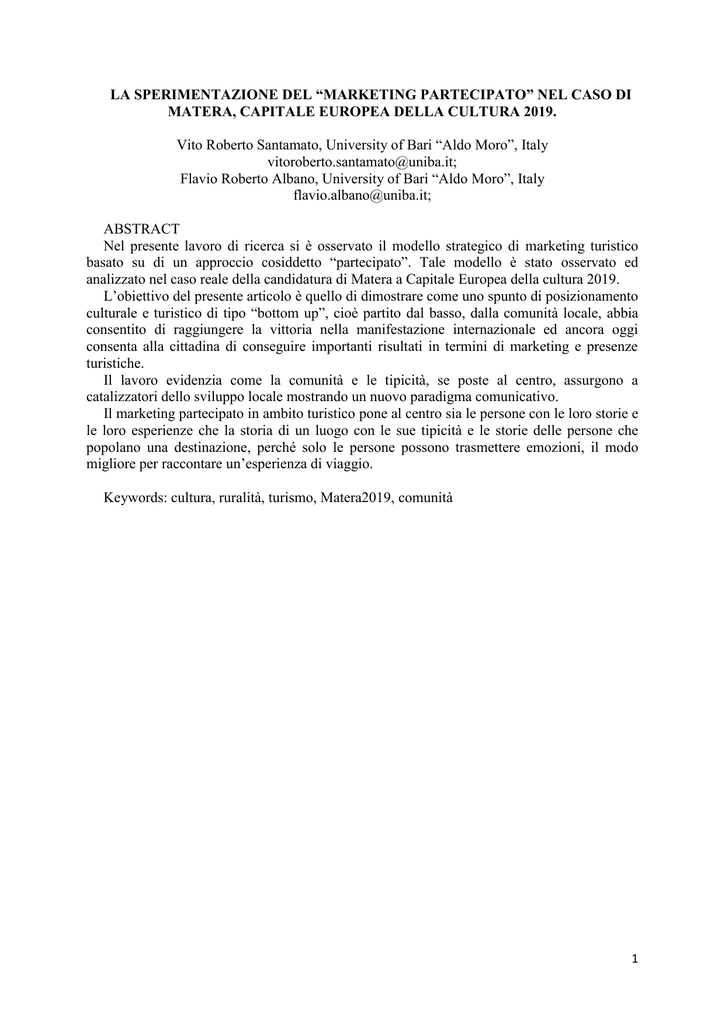 LA SPERIMENTAZIONE DEL “MARKETING PARTECIPATO” NEL CASO DI MATERA, CAPITALE EUROPEA DELLA CULTURA 2019.

Vito Roberto Santamato, University of Bari “Aldo Moro”, Italy
vitoroberto.santamato@uniba.it;
Flavio Roberto Albano, University of Bari “Aldo Moro”, Italy
flavio.albano@uniba.it;

ABSTRACT
Nel presente lavoro di ricerca si è osservato il modello strategico di marketing turistico basato su di un approccio cosiddetto “partecipato”. Tale modello è stato osservato ed analizzato nel caso reale della candidatura di Matera a Capitale Europea della cultura 2019.
L’obiettivo del presente articolo è quello di dimostrare come uno spunto di posizionamento culturale e turistico di tipo “bottom up”, cioè partito dal basso, dalla comunità locale, abbia consentito di raggiungere la vittoria nella manifestazione internazionale ed ancora oggi consenta alla cittadina di conseguire importanti risultati in termini di marketing e presenze turistiche.
Il lavoro evidenzia come la comunità e le tipicità, se poste al centro, assurgono a catalizzatori dello sviluppo locale mostrando un nuovo paradigma comunicativo.
Il marketing partecipato in ambito turistico pone al centro sia le persone con le loro storie e le loro esperienze che la storia di un luogo con le sue tipicità e le storie delle persone che popolano una destinazione, perché solo le persone possono trasmettere emozioni, il modo migliore per raccontare un’esperienza di viaggio.

Keywords: cultura, ruralità, turismo, Matera2019, comunità

1